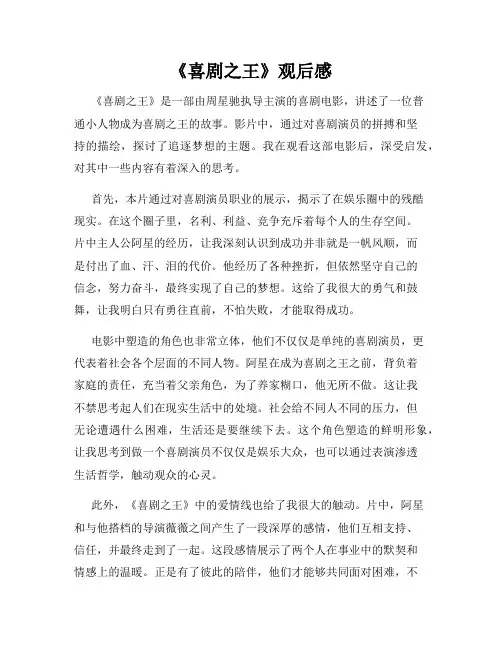 《喜剧之王》观后感

《喜剧之王》是一部由周星驰执导主演的喜剧电影，讲述了一位普通小人物成为喜剧之王的故事。影片中，通过对喜剧演员的拼搏和坚持的描绘，探讨了追逐梦想的主题。我在观看这部电影后，深受启发，对其中一些内容有着深入的思考。

首先，本片通过对喜剧演员职业的展示，揭示了在娱乐圈中的残酷现实。在这个圈子里，名利、利益、竞争充斥着每个人的生存空间。片中主人公阿星的经历，让我深刻认识到成功并非就是一帆风顺，而是付出了血、汗、泪的代价。他经历了各种挫折，但依然坚守自己的信念，努力奋斗，最终实现了自己的梦想。这给了我很大的勇气和鼓舞，让我明白只有勇往直前，不怕失败，才能取得成功。

电影中塑造的角色也非常立体，他们不仅仅是单纯的喜剧演员，更代表着社会各个层面的不同人物。阿星在成为喜剧之王之前，背负着家庭的责任，充当着父亲角色，为了养家糊口，他无所不做。这让我不禁思考起人们在现实生活中的处境。社会给不同人不同的压力，但无论遭遇什么困难，生活还是要继续下去。这个角色塑造的鲜明形象，让我思考到做一个喜剧演员不仅仅是娱乐大众，也可以通过表演渗透生活哲学，触动观众的心灵。

此外，《喜剧之王》中的爱情线也给了我很大的触动。片中，阿星和与他搭档的导演薇薇之间产生了一段深厚的感情，他们互相支持、信任，并最终走到了一起。这段感情展示了两个人在事业中的默契和情感上的温暖。正是有了彼此的陪伴，他们才能够共同面对困难，不